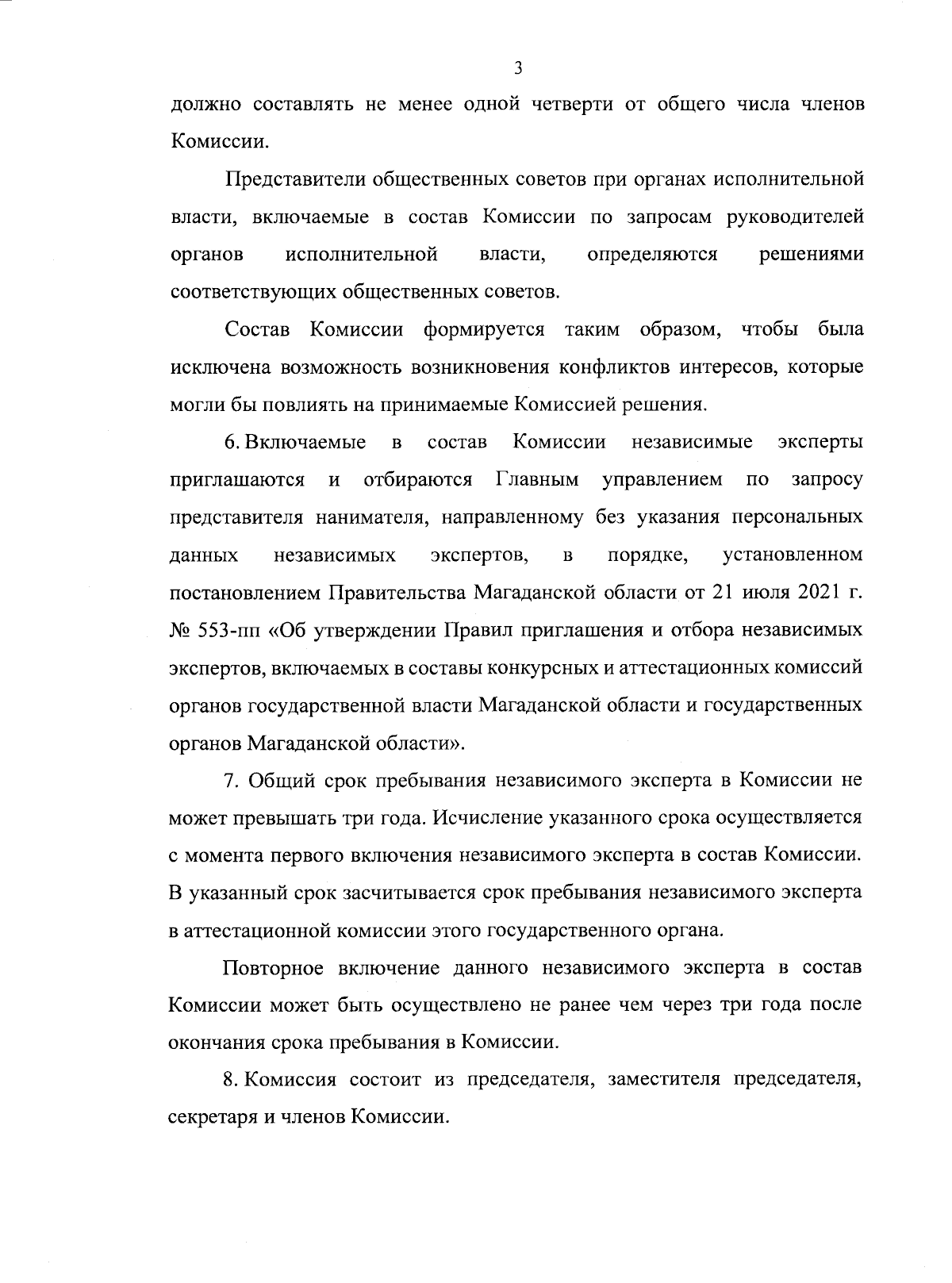 3

должно составлять не менее одной четверти от общего числа членов Комиссии.

Представители общественных советов при органах исполнительной власти, включаемые в состав Комиссии по запросам руководителей органов исполнительной власти, определяются решениями соответствующих общественных советов.

Состав Комиссии формируется таким образом, чтобы была исключена возможность возникновения конфликтов интересов, которые могли бы повлиять на принимаемые Комиссией решения.

6. Включаемые в состав Комиссии независимые эксперты приглашаются и отбираются Главным управлением по запросу представителя нанимателя, направленному без указания персональных данных независимых экспертов, в порядке, установленном постановлением Правительства Магаданской области от 21 июля 2021 г. № 553-пп «Об утверждении Правил приглашения и отбора независимых экспертов, включаемых в составы конкурсных и аттестационных комиссий органов государственной власти Магаданской области и государственных органов Магаданской области».

7. Общий срок пребывания независимого эксперта в Комиссии не может превышать три года. Исчисление указанного срока осуществляется с момента первого включения независимого эксперта в состав Комиссии. В указанный срок засчитывается срок пребывания независимого эксперта в аттестационной комиссии этого государственного органа.

Повторное включение данного независимого эксперта в состав Комиссии может быть осуществлено не ранее чем через три года после окончания срока пребывания в Комиссии.

8. Комиссия состоит из председателя, заместителя председателя, секретаря и членов Комиссии.